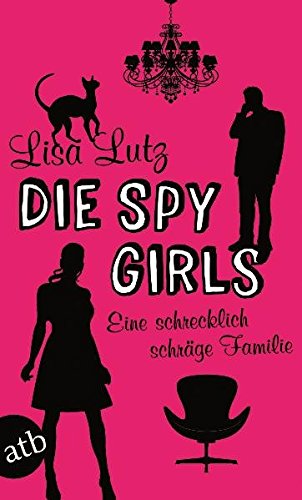 Lisa Lutz

DIE SPY GIRLS

Eine schrecklich schräge Familie

atb